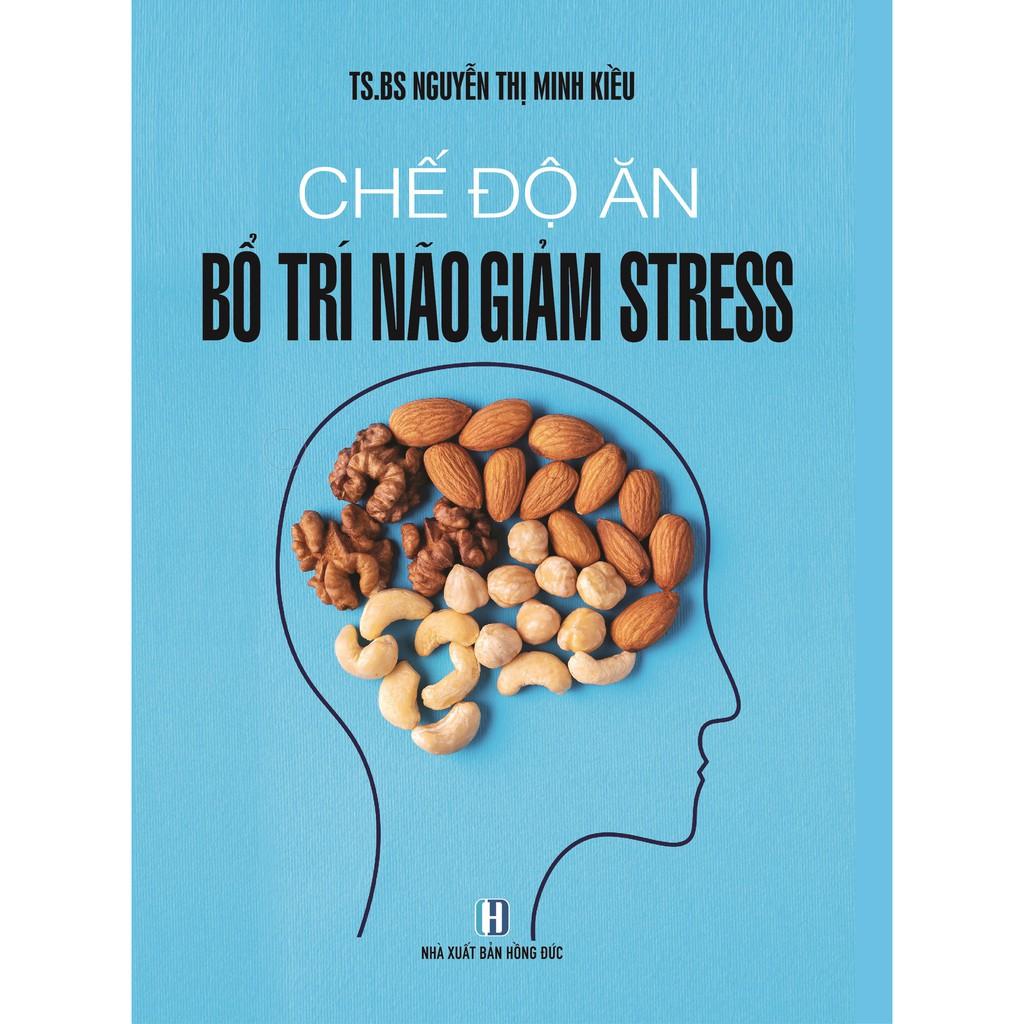 TS.BS NGUYỄN THỊ MINH KIỀU

CHẾ ĐỘ ĂN
BỔ TRÍ NÃO GIẢM STRESS

H
NHÀ XUẤT BẢN HỒNG ĐỨC